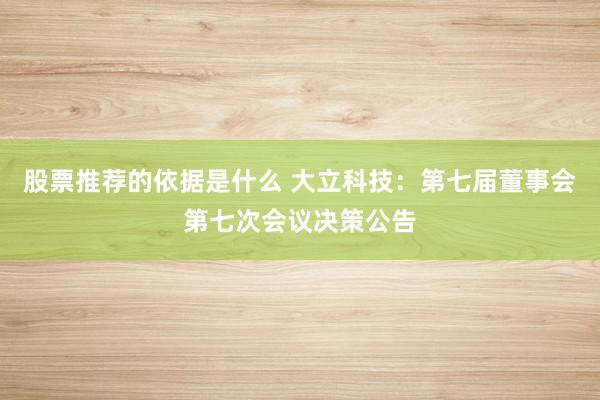 股票推荐的依据是什么 大立科技：第七届董事会第七次会议决策公告